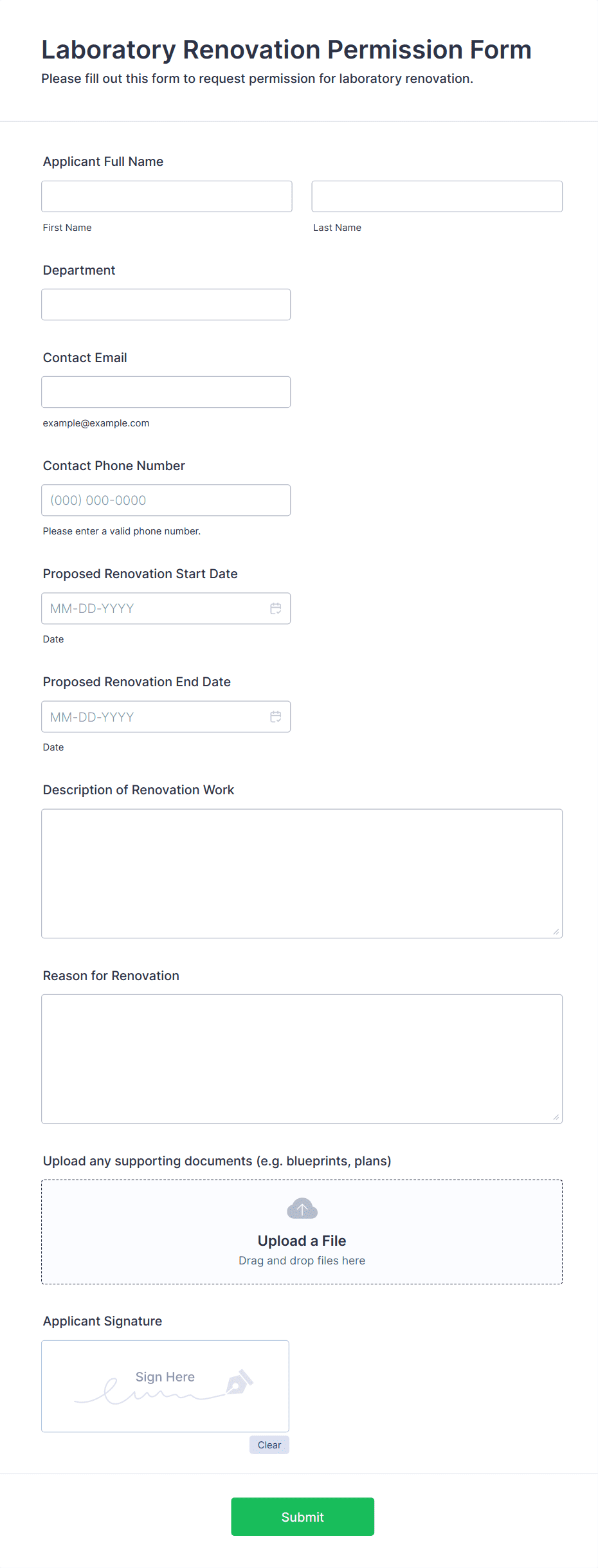 Laboratory Renovation Permission Form
Please fill out this form to request permission for laboratory renovation.

Applicant Full Name

First Name

Last Name

Department

Contact Email

example@example.com

Contact Phone Number

(000) 000-0000

Please enter a valid phone number.

Proposed Renovation Start Date

MM-DD-YYYY

Date

Proposed Renovation End Date

MM-DD-YYYY

Date

Description of Renovation Work

Reason for Renovation

Upload any supporting documents (e.g. blueprints, plans)

Upload a File
Drag and drop files here

Applicant Signature

Sign Here

Clear

Submit